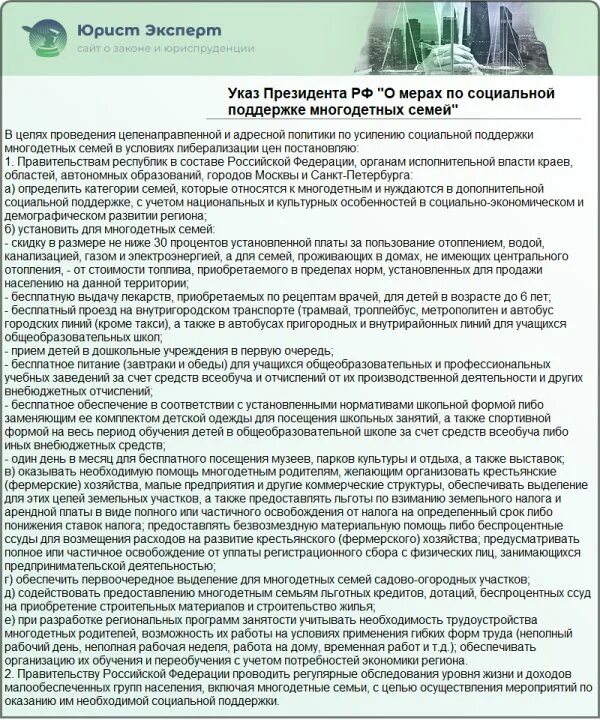 Юрист Эксперт
сайт о законе и юриспруденции

Указ Президента РФ "О мерах по социальной поддержке многодетных семей"

В целях проведения целенаправленной и адресной политики по усилению социальной поддержки многодетных семей в условиях либерализации цен постановляю:
1. Правительствам республик в составе Российской Федерации, органам исполнительной власти краев, областей, автономных образований, городов Москвы и Санкт-Петербурга:
а) определить категории семей, которые относятся к многодетным и нуждаются в дополнительной социальной поддержке, с учетом национальных и культурных особенностей в социально-экономическом и демографическом развитии региона;
б) установить для многодетных семей:
- скидку в размере не ниже 30 процентов установленной платы за пользование отоплением, водой, канализацией, газом и электроэнергией, а для семей, проживающих в домах, не имеющих центрального отопления, - от стоимости топлива, приобретаемого в пределах норм, установленных для продажи населению на данной территории;
- бесплатную выдачу лекарств, приобретаемых по рецептам врачей, для детей в возрасте до 6 лет;
- бесплатный проезд на внутригородском транспорте (трамвай, троллейбус, метрополитен и автобус городских линий (кроме такси), а также в автобусах пригородных и внутрирайонных линий для учащихся общеобразовательных школ;
- прием детей в дошкольные учреждения в первую очередь;
- бесплатное питание (завтраки и обеды) для учащихся общеобразовательных и профессиональных учебных заведений за счет средств всеобуча и отчислений от их производственной деятельности и других внебюджетных отчислений;
- бесплатное обеспечение в соответствии с установленными нормативами школьной формой либо заменяющим ее комплектом детской одежды для посещения школьных занятий, а также спортивной формой на весь период обучения детей в общеобразовательной школе за счет средств всеобуча либо иных внебюджетных средств;
- один день в месяц для бесплатного посещения музеев, парков культуры и отдыха, а также выставок;
в) оказывать необходимую помощь многодетным родителям, желающим организовать крестьянские (фермерские) хозяйства, малые предприятия и другие коммерческие структуры, обеспечивать выделение для этих целей земельных участков, а также предоставлять льготы по взиманию земельного налога и арендной платы в виде полного или частичного освобождения от налога на определенный срок либо понижения ставок налога; предоставлять безвозмездную материальную помощь либо беспроцентные ссуды для возмещения расходов на развитие крестьянского (фермерского) хозяйства; предусматривать полное или частичное освобождение от уплаты регистрационного сбора с физических лиц, занимающихся предпринимательской деятельностью;
г) обеспечить первоочередное выделение для многодетных семей садово-огородных участков;
д) содействовать предоставлению многодетным семьям льготных кредитов, дотаций, беспроцентных ссуд на приобретение строительных материалов и строительство жилья;
е) при разработке региональных программ занятости учитывать необходимость трудоустройства многодетных родителей, возможность их работы на условиях применения гибких форм труда (неполный рабочий день, неполная рабочая неделя, работа на дому, временная работ и т.д.); обеспечивать организацию их обучения и переобучения с учетом потребностей экономики региона.
2. Правительству Российской Федерации проводить регулярные обследования уровня жизни и доходов малообеспеченных групп населения, включая многодетные семьи, с целью осуществления мероприятий по оказанию им необходимой социальной поддержки.